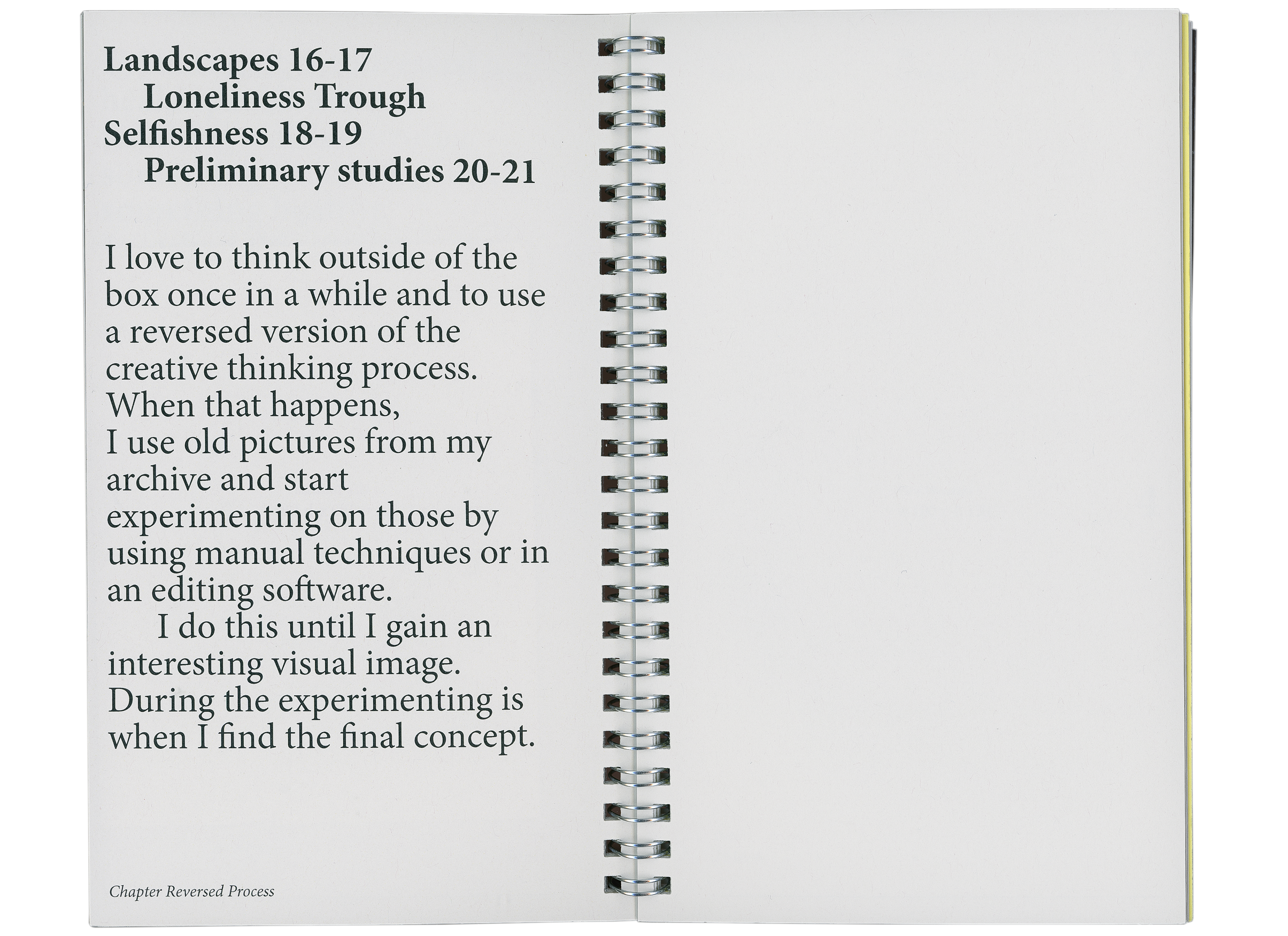 Landscapes 16-17
Loneliness Trough Selfishness 18-19
Preliminary studies 20-21

I love to think outside of the box once in a while and to use a reversed version of the creative thinking process. When that happens, I use old pictures from my archive and start experimenting on those by using manual techniques or in an editing software.
I do this until I gain an interesting visual image. During the experimenting is when I find the final concept.

Chapter Reversed Process